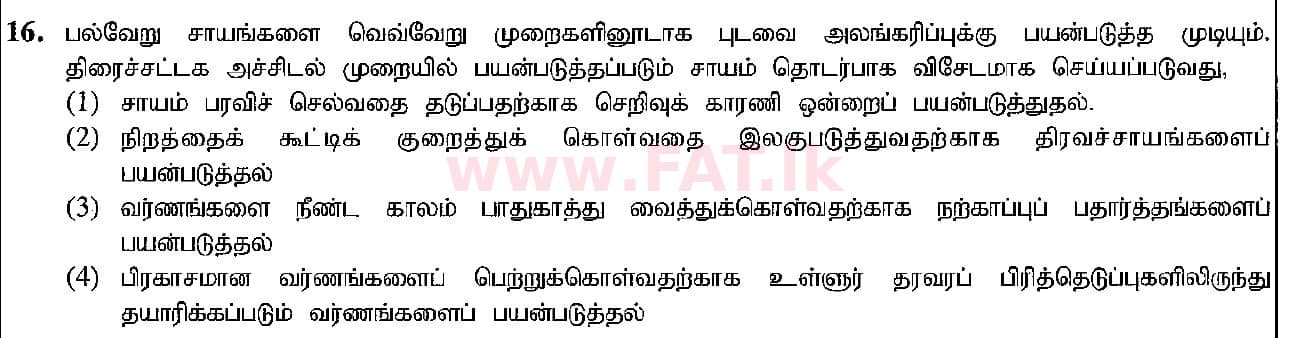 16. பல்வேறு சாயங்களை வெவ்வேறு முறைகளினூடாக புடவை அலங்கரிப்புக்கு பயன்படுத்த முடியும். திரைச்சட்டக அச்சிடல் முறையில் பயன்படுத்தப்படும் சாயம் தொடர்பாக விசேடமாக செய்யப்படுவது,

(1) சாயம் பரவிச் செல்வதை தடுப்பதற்காக செறிவுக் காரணி ஒன்றைப் பயன்படுத்துதல்.

(2) நிறத்தைக் கூட்டிக் குறைத்துக் கொள்வதை இலகுபடுத்துவதற்காக திரவச்சாயங்களைப் பயன்படுத்தல்

(3) வர்ணங்களை நீண்ட காலம் பாதுகாத்து வைத்துக்கொள்வதற்காக நற்காப்புப் பதார்த்தங்களைப் பயன்படுத்தல்

(4) பிரகாசமான வர்ணங்களைப் பெற்றுக்கொள்வதற்காக உள்ளூர் தரவரப் பிரித்தெடுப்புகளிலிருந்து தயாரிக்கப்படும் வர்ணங்களைப் பயன்படுத்தல்

www.FAT.lk